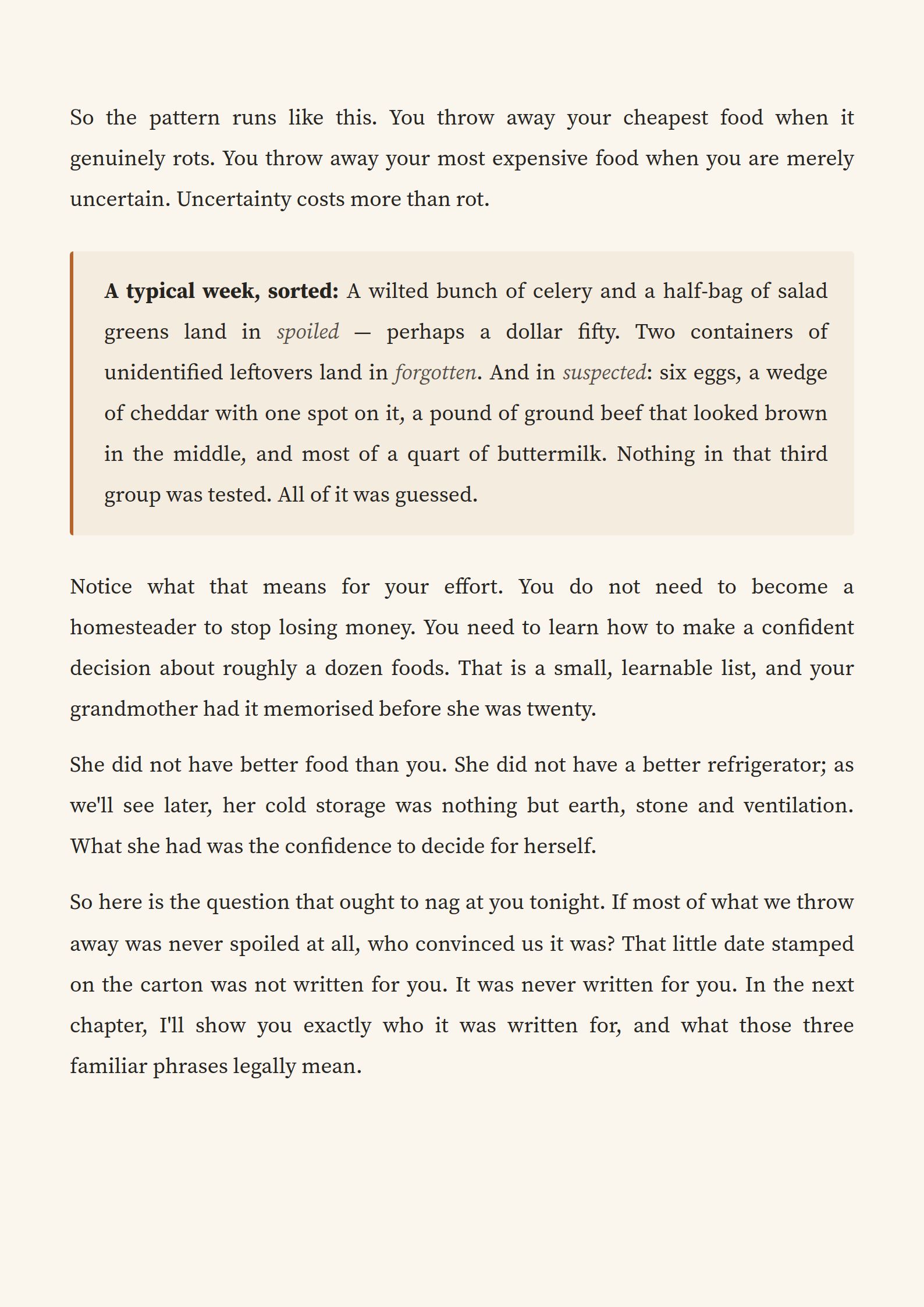 So the pattern runs like this. You throw away your cheapest food when it genuinely rots. You throw away your most expensive food when you are merely uncertain. Uncertainty costs more than rot.

A typical week, sorted: A wilted bunch of celery and a half-bag of salad greens land in spoiled — perhaps a dollar fifty. Two containers of unidentified leftovers land in forgotten. And in suspected: six eggs, a wedge of cheddar with one spot on it, a pound of ground beef that looked brown in the middle, and most of a quart of buttermilk. Nothing in that third group was tested. All of it was guessed.

Notice what that means for your effort. You do not need to become a homesteader to stop losing money. You need to learn how to make a confident decision about roughly a dozen foods. That is a small, learnable list, and your grandmother had it memorised before she was twenty.

She did not have better food than you. She did not have a better refrigerator; as we'll see later, her cold storage was nothing but earth, stone and ventilation. What she had was the confidence to decide for herself.

So here is the question that ought to nag at you tonight. If most of what we throw away was never spoiled at all, who convinced us it was? That little date stamped on the carton was not written for you. It was never written for you. In the next chapter, I'll show you exactly who it was written for, and what those three familiar phrases legally mean.